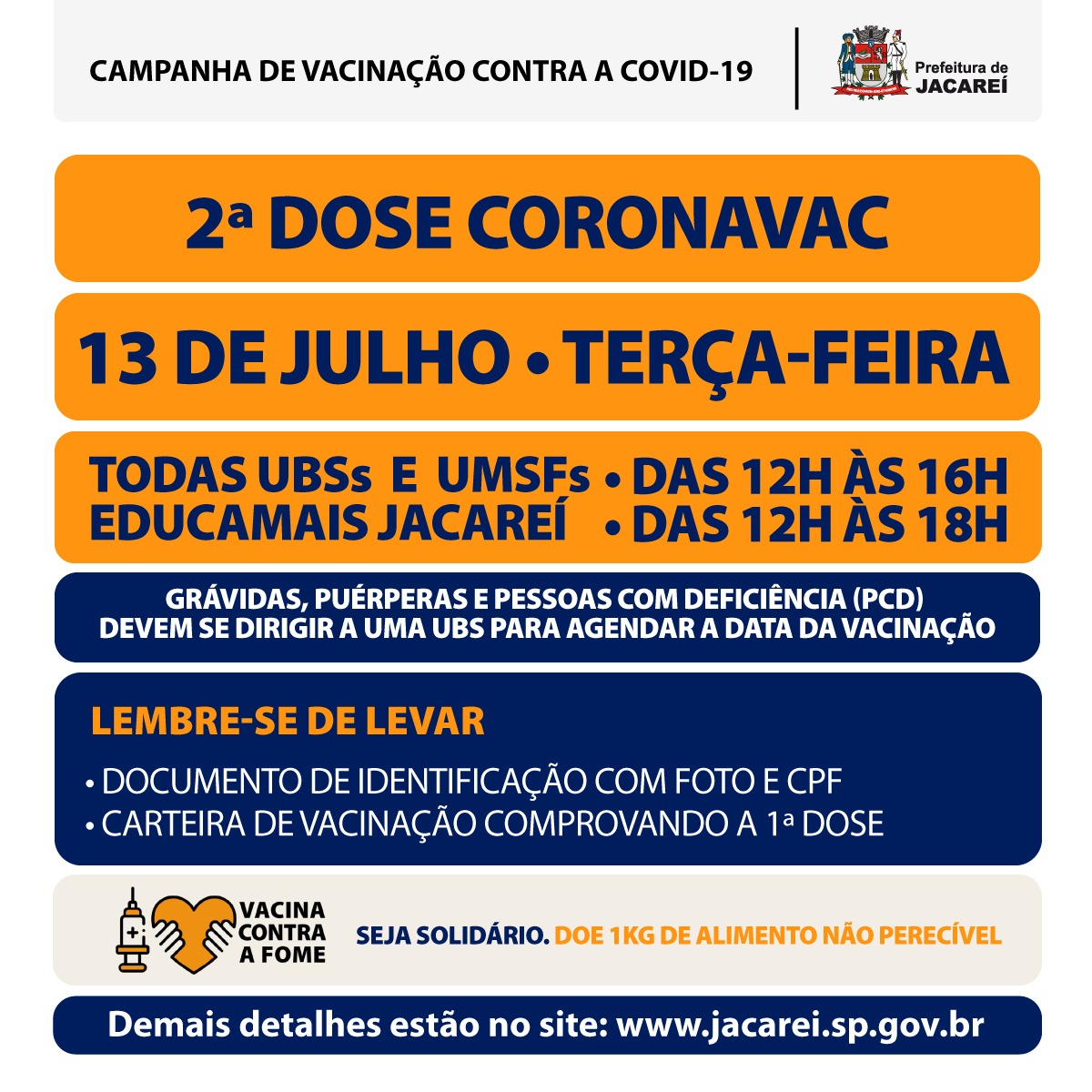 CAMPANHA DE VACINAÇÃO CONTRA A COVID-19

Prefeitura de JACAREÍ

2ª DOSE CORONAVAC

13 DE JULHO • TERÇA-FEIRA

TODAS UBSs E UMSFs • DAS 12H ÀS 16H
EDUCAMAIS JACAREÍ • DAS 12H ÀS 18H

GRÁVIDAS, PUÉRPERAS E PESSOAS COM DEFICIÊNCIA (PCD) DEVEM SE DIRIGIR A UMA UBS PARA AGENDAR A DATA DA VACINAÇÃO

LEMBRE-SE DE LEVAR

• DOCUMENTO DE IDENTIFICAÇÃO COM FOTO E CPF
• CARTEIRA DE VACINAÇÃO COMPROVANDO A 1ª DOSE

VACINA CONTRA A FOME

SEJA SOLIDÁRIO. DOE 1KG DE ALIMENTO NÃO PERECÍVEL

Demais detalhes estão no site: www.jacarei.sp.gov.br